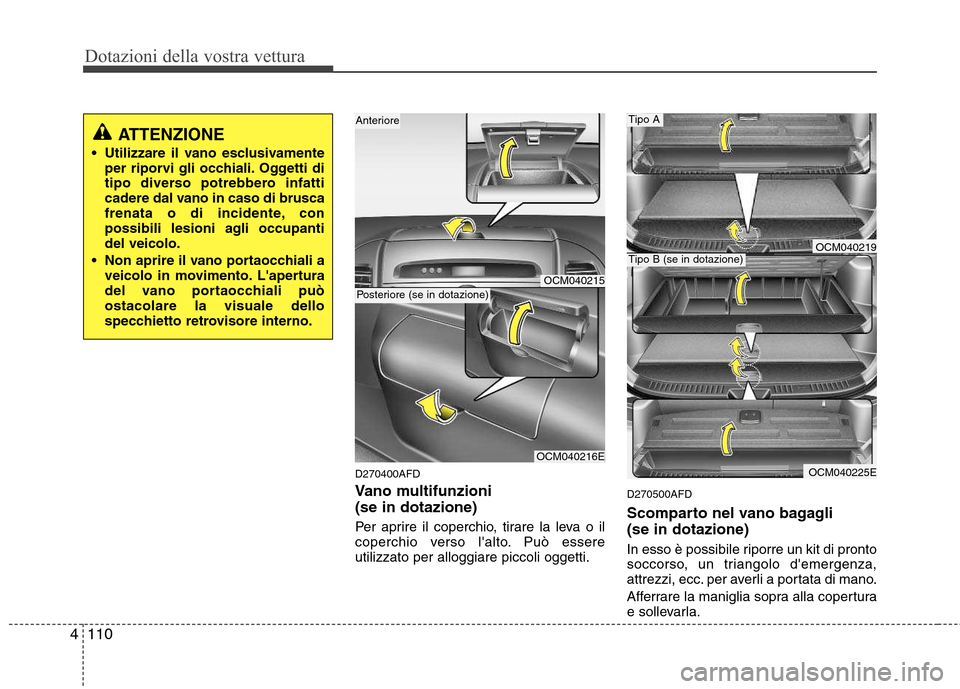 Dotazioni della vostra vettura

ATTENZIONE

• Utilizzare il vano esclusivamente per riporvi gli occhiali. Oggetti di tipo diverso potrebbero infatti cadere dal vano in caso di brusca frenata o di incidente, con possibili lesioni agli occupanti del veicolo.

• Non aprire il vano portaocchiali a veicolo in movimento. L'apertura del vano portaocchiali può ostacolare la visuale dello specchietto retrovisore interno.

Anteriore

OCM040215

Posteriore (se in dotazione)

OCM040216E

D270400AFD

Vano multifunzioni (se in dotazione)

Per aprire il coperchio, tirare la leva o il coperchio verso l'alto. Può essere utilizzato per alloggiare piccoli oggetti.

Tipo A

OCM040219

Tipo B (se in dotazione)

OCM040225E

D270500AFD

Scomparto nel vano bagagli (se in dotazione)

In esso è possibile riporre un kit di pronto soccorso, un triangolo d'emergenza, attrezzi, ecc. per averli a portata di mano.

Afferrare la maniglia sopra alla copertura e sollevarla.

4 110

carmanualsonline.info